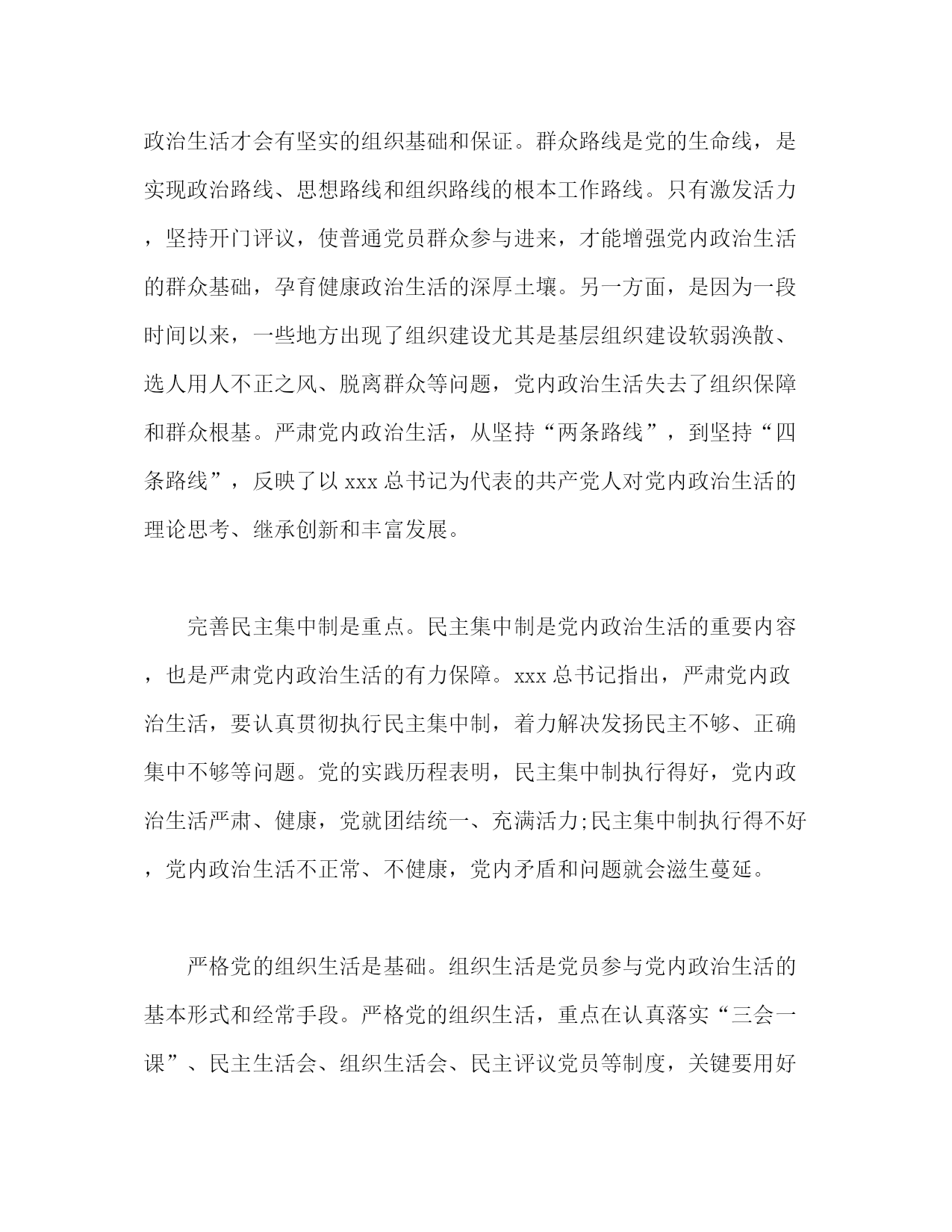 政治生活才会有坚实的组织基础和保证。群众路线是党的生命线，是实现政治路线、思想路线和组织路线的根本工作路线。只有激发活力，坚持开门评议，使普通党员群众参与进来，才能增强党内政治生活的群众基础，孕育健康政治生活的深厚土壤。另一方面，是因为一段时间以来，一些地方出现了组织建设尤其是基层组织建设软弱涣散、选人用人不正之风、脱离群众等问题，党内政治生活失去了组织保障和群众根基。严肃党内政治生活，从坚持“两条路线”，到坚持“四条路线”，反映了以 xxx 总书记为代表的共产党人对党内政治生活的理论思考、继承创新和丰富发展。

完善民主集中制是重点。民主集中制是党内政治生活的重要内容，也是严肃党内政治生活的有力保障。xxx 总书记指出，严肃党内政治生活，要认真贯彻执行民主集中制，着力解决发扬民主不够、正确集中不够等问题。党的实践历程表明，民主集中制执行得好，党内政治生活严肃、健康，党就团结统一、充满活力;民主集中制执行得不好，党内政治生活不正常、不健康，党内矛盾和问题就会滋生蔓延。

严格党的组织生活是基础。组织生活是党员参与党内政治生活的基本形式和经常手段。严格党的组织生活，重点在认真落实“三会一课”、民主生活会、组织生活会、民主评议党员等制度，关键要用好